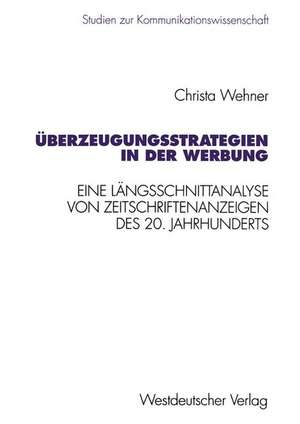 Studien zur Kommunikationswissenschaft

Christa Wehner

ÜBERZEUGUNGSSTRATEGIEN IN DER WERBUNG

EINE LÄNGSSCHNITTANALYSE VON ZEITSCHRIFTENANZEIGEN DES 20. JAHRHUNDERTS

Westdeutscher Verlag